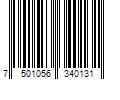 7 501056 340131